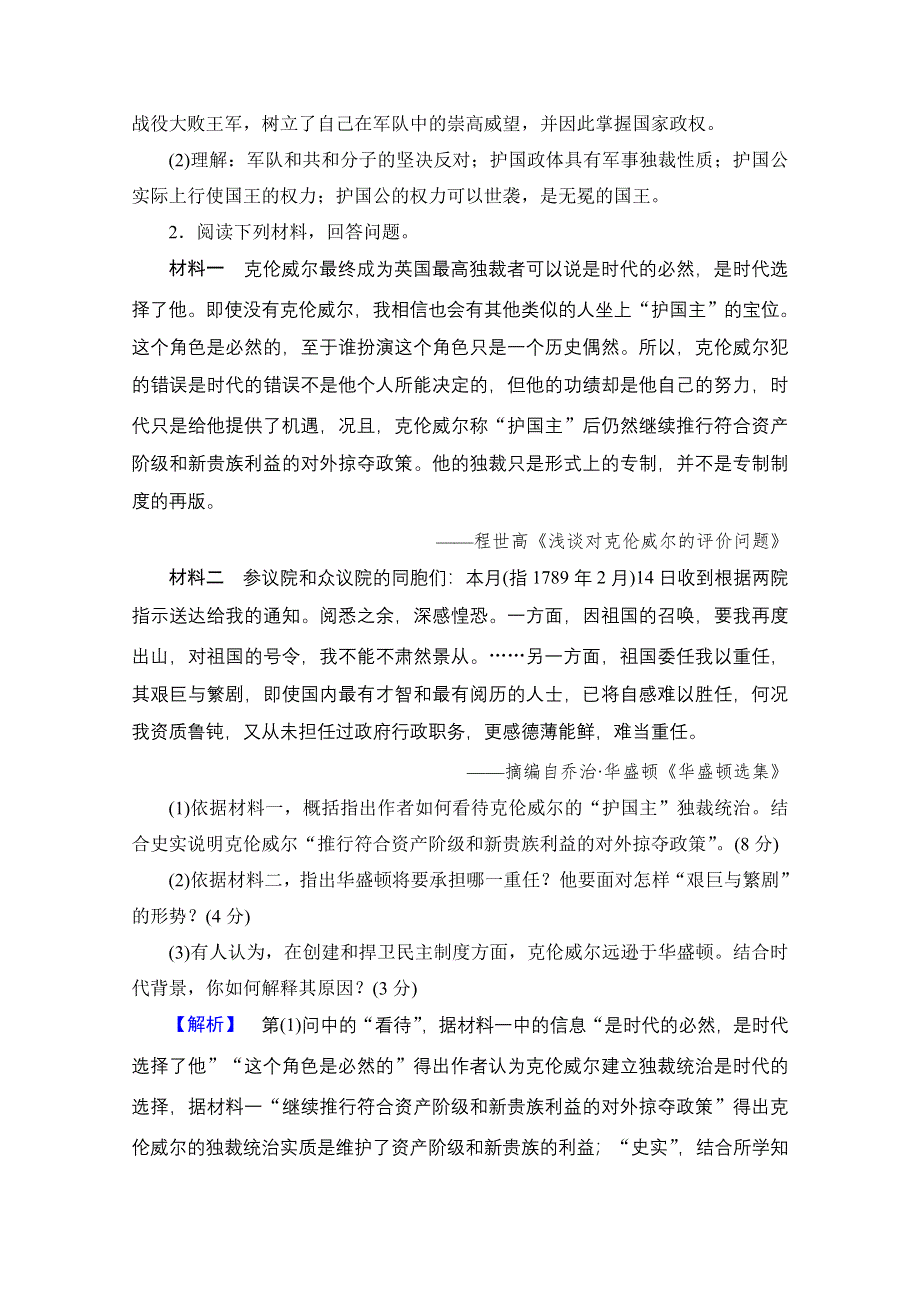 战役大败王军，树立了自己在军队中的崇高威望，并因此掌握国家政权。

(2)理解：军队和共和分子的坚决反对；护国政体具有军事独裁性质；护国公实际上行使国王的权力；护国公的权力可以世袭，是无冕的国王。

2．阅读下列材料，回答问题。

材料一　克伦威尔最终成为英国最高独裁者可以说是时代的必然，是时代选择了他。即使没有克伦威尔，我相信也会有其他类似的人坐上“护国主”的宝位。这个角色是必然的，至于谁扮演这个角色只是一个历史偶然。所以，克伦威尔犯的错误是时代的错误不是他个人所能决定的，但他的功绩却是他自己的努力，时代只是给他提供了机遇，况且，克伦威尔称“护国主”后仍然继续推行符合资产阶级和新贵族利益的对外掠夺政策。他的独裁只是形式上的专制，并不是专制制度的再版。

——程世高《浅谈对克伦威尔的评价问题》

材料二　参议院和众议院的同胞们：本月(指 1789 年 2 月)14 日收到根据两院指示送达给我的通知。阅悉之余，深感惶恐。一方面，因祖国的召唤，要我再度出山，对祖国的号令，我不能不肃然景从。……另一方面，祖国委任我以重任，其艰巨与繁剧，即使国内最有才智和最有阅历的人士，已将自感难以胜任，何况我资质鲁钝，又从未担任过政府行政职务，更感德薄能鲜，难当重任。

——摘编自乔治·华盛顿《华盛顿选集》

(1)依据材料一，概括指出作者如何看待克伦威尔的“护国主”独裁统治。结合史实说明克伦威尔“推行符合资产阶级和新贵族利益的对外掠夺政策”。(8 分)

(2)依据材料二，指出华盛顿将要承担哪一重任？他要面对怎样“艰巨与繁剧”的形势？(4 分)

(3)有人认为，在创建和捍卫民主制度方面，克伦威尔远逊于华盛顿。结合时代背景，你如何解释其原因？(3 分)

【解析】　第(1)问中的“看待”，据材料一中的信息“是时代的必然，是时代选择了他”“这个角色是必然的”得出作者认为克伦威尔建立独裁统治是时代的选择，据材料一“继续推行符合资产阶级和新贵族利益的对外掠夺政策”得出克伦威尔的独裁统治实质是维护了资产阶级和新贵族的利益；“史实”，结合所学知